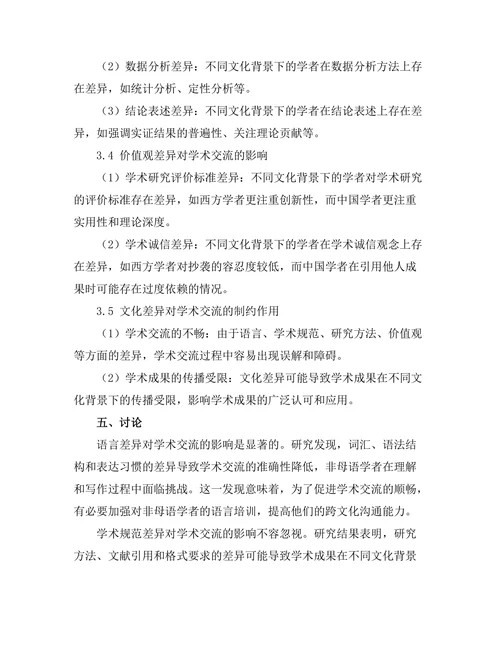 （2）数据分析差异：不同文化背景下的学者在数据分析方法上存在差异，如统计分析、定性分析等。

（3）结论表述差异：不同文化背景下的学者在结论表述上存在差异，如强调实证结果的普遍性、关注理论贡献等。

3.4 价值观差异对学术交流的影响

（1）学术研究评价标准差异：不同文化背景下的学者对学术研究的评价标准存在差异，如西方学者更注重创新性，而中国学者更注重实用性和理论深度。

（2）学术诚信差异：不同文化背景下的学者在学术诚信观念上存在差异，如西方学者对抄袭的容忍度较低，而中国学者在引用他人成果时可能存在过度依赖的情况。

3.5 文化差异对学术交流的制约作用

（1）学术交流的不畅：由于语言、学术规范、研究方法、价值观等方面的差异，学术交流过程中容易出现误解和障碍。

（2）学术成果的传播受限：文化差异可能导致学术成果在不同文化背景下的传播受限，影响学术成果的广泛认可和应用。

五、讨论

语言差异对学术交流的影响是显著的。研究发现，词汇、语法结构和表达习惯的差异导致学术交流的准确性降低，非母语学者在理解和写作过程中面临挑战。这一发现意味着，为了促进学术交流的顺畅，有必要加强对非母语学者的语言培训，提高他们的跨文化沟通能力。

学术规范差异对学术交流的影响不容忽视。研究结果表明，研究方法、文献引用和格式要求的差异可能导致学术成果在不同文化背景